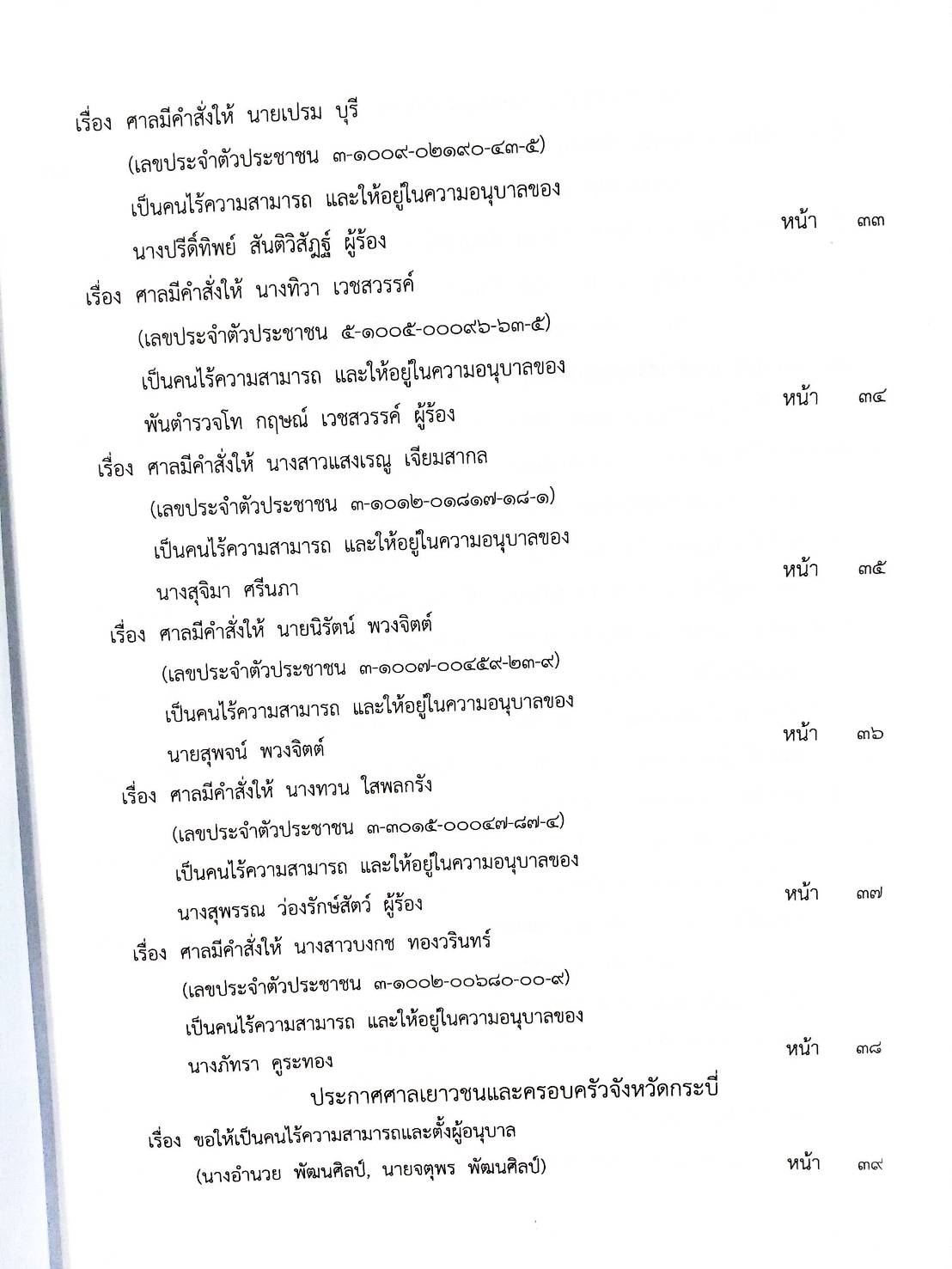 เรื่อง ศาลมีคำสั่งให้ นายเปรม บุรี (เลขประจำตัวประชาชน ๓-๑๐๐๙-๐๒๑๙๐-๔๓-๕) เป็นคนไร้ความสามารถ และให้อยู่ในความอนุบาลของ นางปรีดิ์ทิพย์ สันติวิสัฏฐ์ ผู้ร้อง หน้า ๓๓

เรื่อง ศาลมีคำสั่งให้ นางทิวา เวชสวรรค์ (เลขประจำตัวประชาชน ๕-๑๐๐๕-๐๐๐๙๖-๖๓-๕) เป็นคนไร้ความสามารถ และให้อยู่ในความอนุบาลของ พันตำรวจโท กฤษณ์ เวชสวรรค์ ผู้ร้อง หน้า ๓๔

เรื่อง ศาลมีคำสั่งให้ นางสาวแสงเรณู เจียมสากล (เลขประจำตัวประชาชน ๓-๑๐๑๒-๐๑๘๑๗-๑๘-๑) เป็นคนไร้ความสามารถ และให้อยู่ในความอนุบาลของ นางสุจิมา ศรีนภา หน้า ๓๕

เรื่อง ศาลมีคำสั่งให้ นายนิรัตน์ พวงจิตต์ (เลขประจำตัวประชาชน ๓-๑๐๐๗-๐๐๔๕๙-๒๓-๙) เป็นคนไร้ความสามารถ และให้อยู่ในความอนุบาลของ นายสุพจน์ พวงจิตต์ หน้า ๓๖

เรื่อง ศาลมีคำสั่งให้ นางทวน ใสพลกรัง (เลขประจำตัวประชาชน ๓-๓๐๑๕-๐๐๐๔๗-๘๗-๔) เป็นคนไร้ความสามารถ และให้อยู่ในความอนุบาลของ นางสุพรรณ ว่องรักษ์สัตว์ ผู้ร้อง หน้า ๓๗

เรื่อง ศาลมีคำสั่งให้ นางสาวบงกช ทองวรินทร์ (เลขประจำตัวประชาชน ๓-๑๐๐๒-๐๐๖๘๐-๐๐-๙) เป็นคนไร้ความสามารถ และให้อยู่ในความอนุบาลของ นางภัทรา คูระทอง หน้า ๓๘

ประกาศศาลเยาวชนและครอบครัวจังหวัดกระบี่

เรื่อง ขอให้เป็นคนไร้ความสามารถและตั้งผู้อนุบาล (นางอำนวย พัฒนศิลป์, นายจตุพร พัฒนศิลป์) หน้า ๓๙